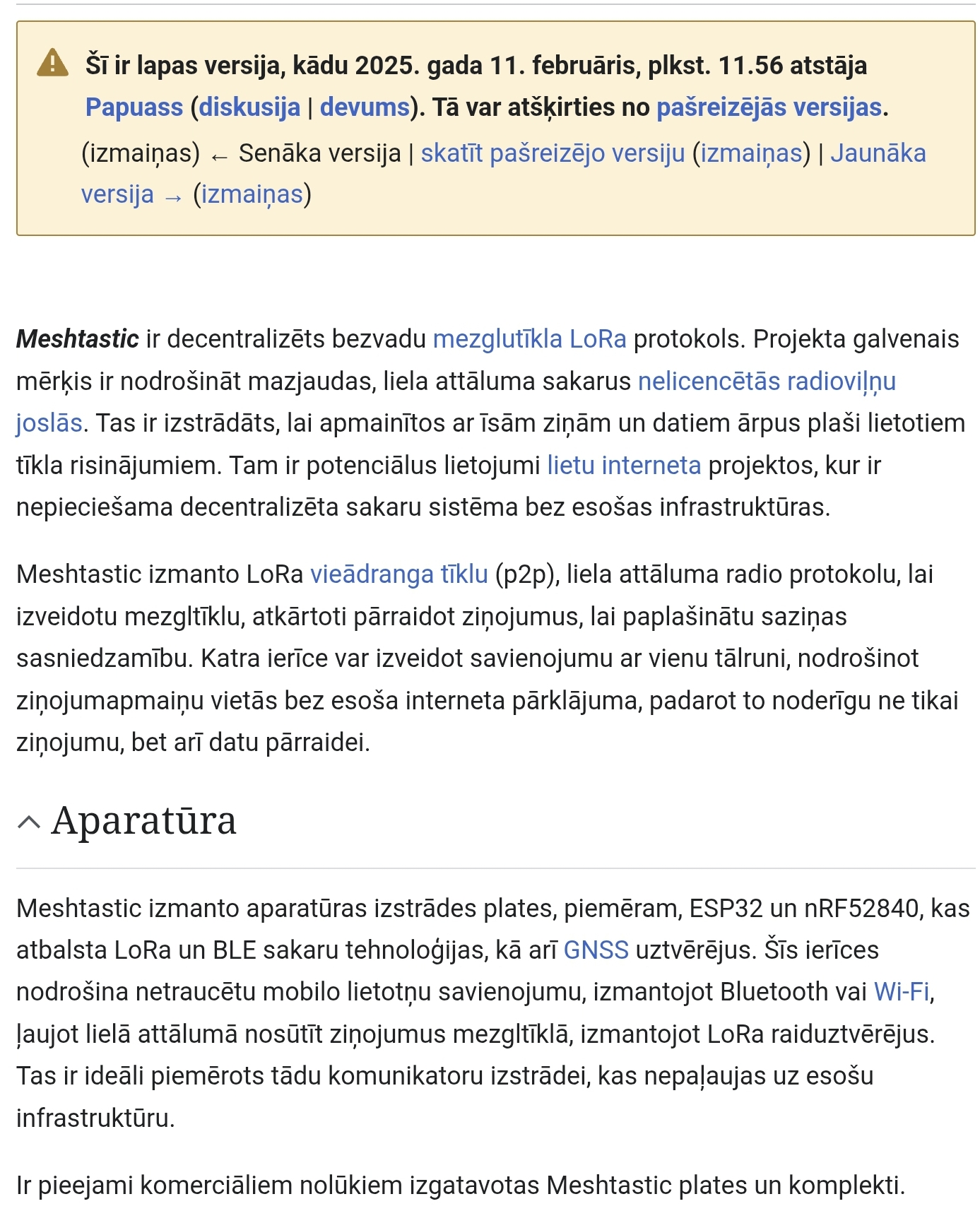 Šī ir lapas versija, kādu 2025. gada 11. februāris, plkst. 11.56 atstāja Papuass (diskusija | devums). Tā var atšķirties no pašreizējās versijas.

(izmaiņas) ← Senāka versija | skatīt pašreizējo versiju (izmaiņas) | Jaunāka versija → (izmaiņas)

Meshtastic ir decentralizēts bezvadu mezglutīkla LoRa protokols. Projekta galvenais mērķis ir nodrošināt mazjaudas, liela attāluma sakarus nelicencētās radioviļņu joslās. Tas ir izstrādāts, lai apmainītos ar īsām ziņām un datiem ārpus plaši lietotiem tīkla risinājumiem. Tam ir potenciālus lietojumi lietu interneta projektos, kur ir nepieciešama decentralizēta sakaru sistēma bez esošas infrastruktūras.

Meshtastic izmanto LoRa vieādranga tīklu (p2p), liela attāluma radio protokolu, lai izveidotu mezgltīklu, atkārtoti pārraidot ziņojumus, lai paplašinātu saziņas sasniedzamību. Katra ierīce var izveidot savienojumu ar vienu tālruni, nodrošinot ziņojumapmaiņu vietās bez esoša interneta pārklājuma, padarot to noderīgu ne tikai ziņojumu, bet arī datu pārraidei.

Aparatūra

Meshtastic izmanto aparatūras izstrādes plates, piemēram, ESP32 un nRF52840, kas atbalsta LoRa un BLE sakaru tehnoloģijas, kā arī GNSS uztvērējus. Šīs ierīces nodrošina netraucētu mobilo lietotņu savienojumu, izmantojot Bluetooth vai Wi-Fi, ļaujot lielā attālumā nosūtīt ziņojumus mezgltīklā, izmantojot LoRa raiduztvērējus. Tas ir ideāli piemērots tādu komunikatoru izstrādei, kas nepaļaujas uz esošu infrastruktūru.

Ir pieejami komerciāliem nolūkiem izgatavotas Meshtastic plates un komplekti.